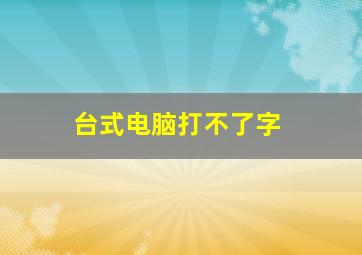 台式电脑打不了字